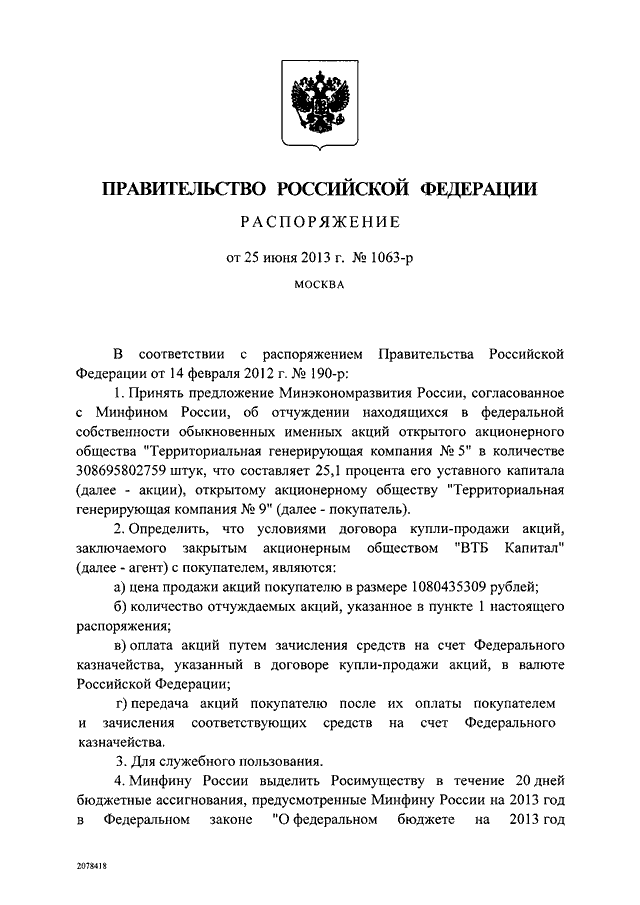 ПРАВИТЕЛЬСТВО РОССИЙСКОЙ ФЕДЕРАЦИИ

РАСПОРЯЖЕНИЕ

от 25 июня 2013 г. № 1063-р

МОСКВА

В соответствии с распоряжением Правительства Российской Федерации от 14 февраля 2012 г. № 190-р:

1. Принять предложение Минэкономразвития России, согласованное с Минфином России, об отчуждении находящихся в федеральной собственности обыкновенных именных акций открытого акционерного общества "Территориальная генерирующая компания № 5" в количестве 308695802759 штук, что составляет 25,1 процента его уставного капитала (далее - акции), открытому акционерному обществу "Территориальная генерирующая компания № 9" (далее - покупатель).

2. Определить, что условиями договора купли-продажи акций, заключаемого закрытым акционерным обществом "ВТБ Капитал" (далее - агент) с покупателем, являются:

а) цена продажи акций покупателю в размере 1080435309 рублей;

б) количество отчуждаемых акций, указанное в пункте 1 настоящего распоряжения;

в) оплата акций путем зачисления средств на счет Федерального казначейства, указанный в договоре купли-продажи акций, в валюте Российской Федерации;

г) передача акций покупателю после их оплаты покупателем и зачисления соответствующих средств на счет Федерального казначейства.

3. Для служебного пользования.

4. Минфину России выделить Росимуществу в течение 20 дней бюджетные ассигнования, предусмотренные Минфину России на 2013 год в Федеральном законе "О федеральном бюджете на 2013 год

2078418